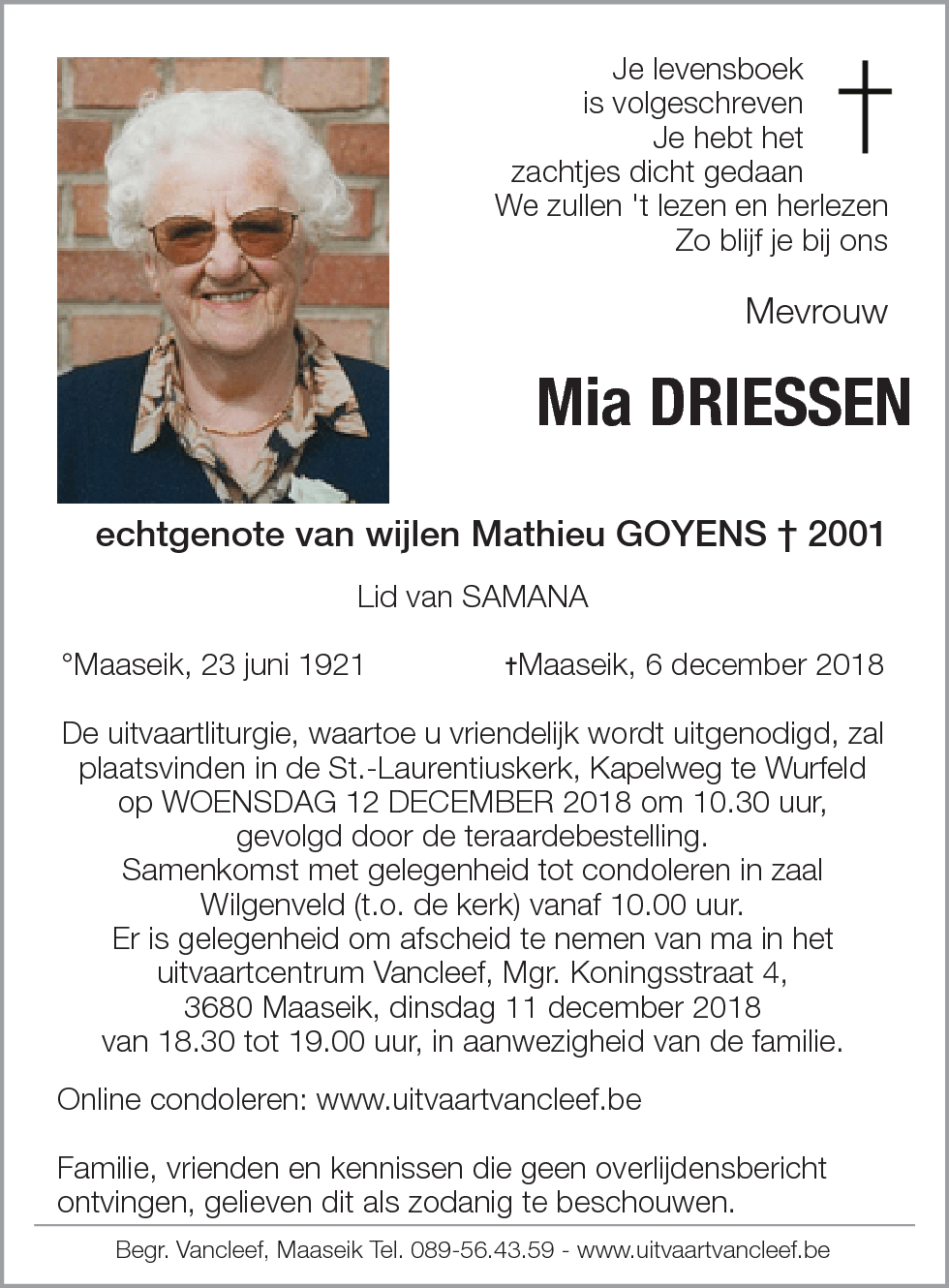 Je levensboek
is volgeschreven
Je hebt het
zachtjes dicht gedaan
We zullen 't lezen en herlezen
Zo blijf je bij ons

Mevrouw

Mia DRIESSEN

echtgenote van wijlen Mathieu GOYENS † 2001

Lid van SAMANA

°Maaseik, 23 juni 1921 †Maaseik, 6 december 2018

De uitvaartliturgie, waartoe u vriendelijk wordt uitgenodigd, zal plaatsvinden in de St.-Laurentiuskerk, Kapelweg te Wurfeld op WOENSDAG 12 DECEMBER 2018 om 10.30 uur, gevolgd door de teraardebestelling.
Samenkomst met gelegenheid tot condoleren in zaal Wilgenveld (t.o. de kerk) vanaf 10.00 uur.
Er is gelegenheid om afscheid te nemen van ma in het uitvaartcentrum Vancleef, Mgr. Koningsstraat 4, 3680 Maaseik, dinsdag 11 december 2018 van 18.30 tot 19.00 uur, in aanwezigheid van de familie.

Online condoleren: www.uitvaartvancleef.be

Familie, vrienden en kennissen die geen overlijdensbericht ontvingen, gelieven dit als zodanig te beschouwen.

Begr. Vancleef, Maaseik Tel. 089-56.43.59 - www.uitvaartvancleef.be